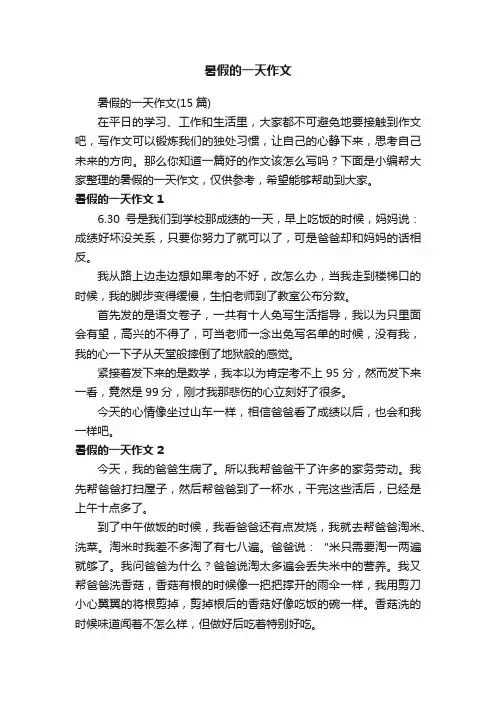 暑假的一天作文

暑假的一天作文(15 篇)

在平日的学习、工作和生活里，大家都不可避免地要接触到作文吧，写作文可以锻炼我们的独处习惯，让自己的心静下来，思考自己未来的方向。那么你知道一篇好的作文该怎么写吗？下面是小编帮大家整理的暑假的一天作文，仅供参考，希望能够帮助到大家。

暑假的一天作文 1

6.30 号是我们到学校那成绩的一天，早上吃饭的时候，妈妈说：成绩好坏没关系，只要你努力了就可以了，可是爸爸却和妈妈的话相反。

我从路上边走边想如果考的不好，改怎么办，当我走到楼梯口的时候，我的脚步变得缓慢，生怕老师到了教室公布分数。

首先发的是语文卷子，一共有十人免写生活指导，我以为只里面会有望，高兴的不得了，可当老师一念出免写名单的时候，没有我，我的心一下子从天堂般摔倒了地狱般的感觉。

紧接着发下来的是数学，我本以为肯定考不上 95 分，然而发下来一看，竟然是 99 分，刚才我那悲伤的心立刻好了很多。

今天的心情像坐过山车一样，相信爸爸看了成绩以后，也会和我一样吧。

暑假的一天作文 2

今天，我的爸爸生病了。所以我帮爸爸干了许多的家务劳动。我先帮爸爸打扫屋子，然后帮爸爸到了一杯水，干完这些活后，已经是上午十点多了。

到了中午做饭的时候，我看爸爸还有点发烧，我就去帮爸爸淘米、洗菜。淘米时我差不多淘了有七八遍。爸爸说："米只需要淘一两遍就够了。我问爸爸为什么？爸爸说淘太多遍会丢失米中的营养。我又帮爸爸洗香菇，香菇有根的时候像一把把撑开的雨伞一样，我用剪刀小心翼翼的将根剪掉，剪掉根后的香菇好像吃饭的碗一样。香菇洗的时候味道闻着不怎么样，但做好后吃着特别好吃。